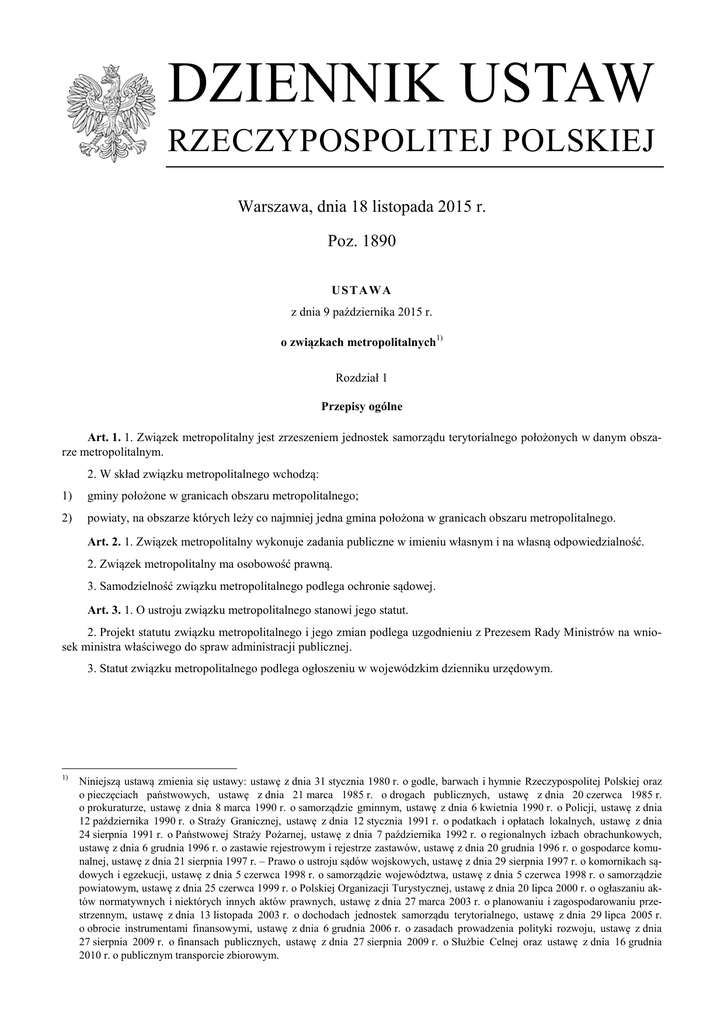 DZIENNIK USTAW
RZECZYPOSPOLITEJ POLSKIEJ

Warszawa, dnia 18 listopada 2015 r.

Poz. 1890

USTAWA

z dnia 9 października 2015 r.

o związkach metropolitalnych$^{1)}$

Rozdział 1

Przepisy ogólne

Art. 1. 1. Związek metropolitalny jest zrzeszeniem jednostek samorządu terytorialnego położonych w danym obszarze metropolitalnym.

2. W skład związku metropolitalnego wchodzą:

1) gminy położone w granicach obszaru metropolitalnego;

2) powiaty, na obszarze których leży co najmniej jedna gmina położona w granicach obszaru metropolitalnego.

Art. 2. 1. Związek metropolitalny wykonuje zadania publiczne w imieniu własnym i na własną odpowiedzialność.

2. Związek metropolitalny ma osobowość prawną.

3. Samodzielność związku metropolitalnego podlega ochronie sądowej.

Art. 3. 1. O ustroju związku metropolitalnego stanowi jego statut.

2. Projekt statutu związku metropolitalnego i jego zmian podlega uzgodnieniu z Prezesem Rady Ministrów na wniosek ministra właściwego do spraw administracji publicznej.

3. Statut związku metropolitalnego podlega ogłoszeniu w wojewódzkim dzienniku urzędowym.

$^{1)}$ Niniejszą ustawą zmienia się ustawy: ustawę z dnia 31 stycznia 1980 r. o godle, barwach i hymnie Rzeczypospolitej Polskiej oraz o pieczęciach państwowych, ustawę z dnia 21 marca 1985 r. o drogach publicznych, ustawę z dnia 20 czerwca 1985 r. o prokuraturze, ustawę z dnia 8 marca 1990 r. o samorządzie gminnym, ustawę z dnia 6 kwietnia 1990 r. o Policji, ustawę z dnia 12 października 1990 r. o Straży Granicznej, ustawę z dnia 12 stycznia 1991 r. o podatkach i opłatach lokalnych, ustawę z dnia 24 sierpnia 1991 r. o Państwowej Straży Pożarnej, ustawę z dnia 7 października 1992 r. o regionalnych izbach obrachunkowych, ustawę z dnia 6 grudnia 1996 r. o zastawie rejestrowym i rejestrze zastawów, ustawę z dnia 20 grudnia 1996 r. o gospodarce komunalnej, ustawę z dnia 21 sierpnia 1997 r. – Prawo o ustroju sądów wojskowych, ustawę z dnia 29 sierpnia 1997 r. o komornikach sądowych i egzekucji, ustawę z dnia 5 czerwca 1998 r. o samorządzie województwa, ustawę z dnia 5 czerwca 1998 r. o samorządzie powiatowym, ustawę z dnia 25 czerwca 1999 r. o Polskiej Organizacji Turystycznej, ustawę z dnia 20 lipca 2000 r. o ogłaszaniu aktów normatywnych i niektórych innych aktów prawnych, ustawę z dnia 27 marca 2003 r. o planowaniu i zagospodarowaniu przestrzennym, ustawę z dnia 13 listopada 2003 r. o dochodach jednostek samorządu terytorialnego, ustawę z dnia 29 lipca 2005 r. o obrocie instrumentami finansowymi, ustawę z dnia 6 grudnia 2006 r. o zasadach prowadzenia polityki rozwoju, ustawę z dnia 27 sierpnia 2009 r. o finansach publicznych, ustawę z dnia 27 sierpnia 2009 r. o Służbie Celnej oraz ustawę z dnia 16 grudnia 2010 r. o publicznym transporcie zbiorowym.